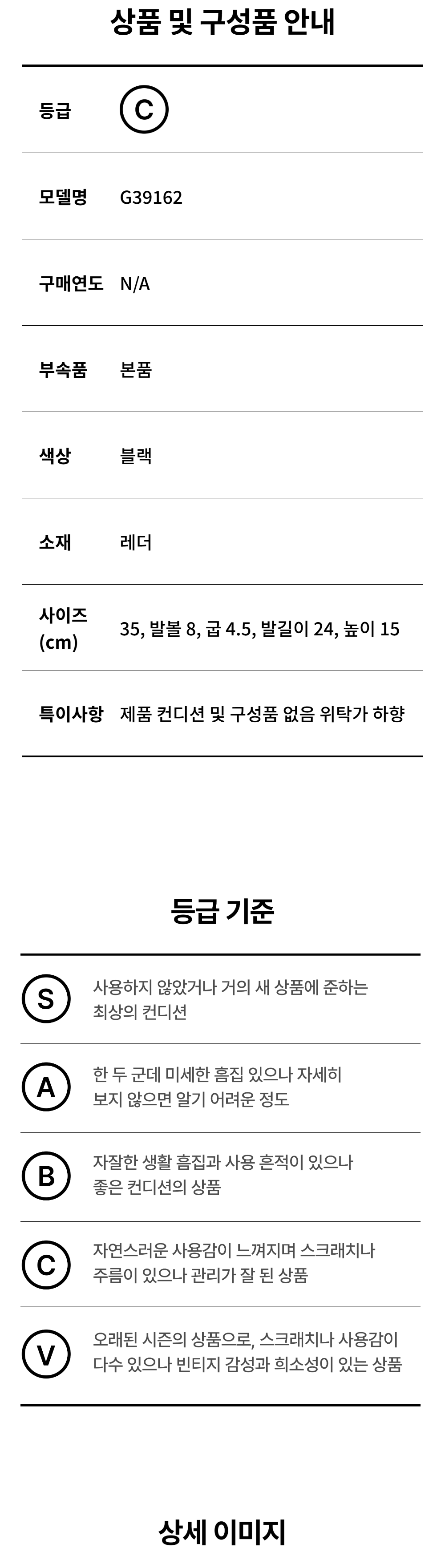 상품 및 구성품 안내

등급 C

모델명 G39162

구매연도 N/A

부속품 본품

색상 블랙

소재 레더

사이즈 (cm) 35, 발볼 8, 굽 4.5, 발길이 24, 높이 15

특이사항 제품 컨디션 및 구성품 없음 위탁가 하향

등급 기준

S 사용하지 않았거나 거의 새 상품에 준하는 최상의 컨디션

A 한 두 군데 미세한 흠집 있으나 자세히 보지 않으면 알기 어려운 정도

B 자잘한 생활 흠집과 사용 흔적이 있으나 좋은 컨디션의 상품

C 자연스러운 사용감이 느껴지며 스크래치나 주름이 있으나 관리가 잘 된 상품

V 오래된 시즌의 상품으로, 스크래치나 사용감이 다수 있으나 빈티지 감성과 희소성이 있는 상품

상세 이미지